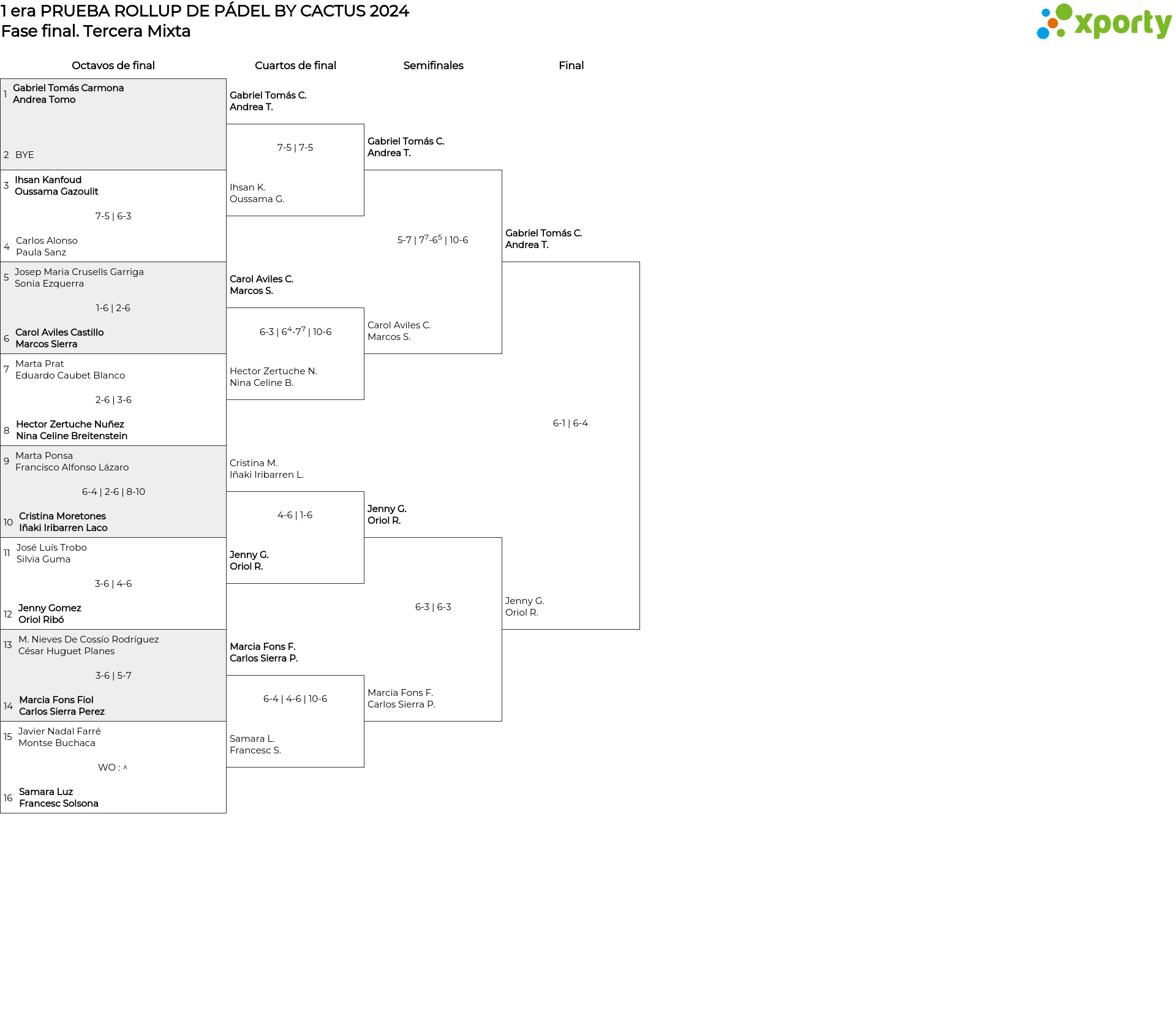 1 era PRUEBA ROLLUP DE PÁDEL BY CACTUS 2024
Fase final. Tercera Mixta

xporty

Octavos de final

1 Gabriel Tomás Carmona
Andrea Tomo

2 BYE

3 Ihsan Kanfoud
Oussama Gazoulit

7-5 | 6-3

4 Carlos Alonso
Paula Sanz

5 Josep Maria Crusells Garriga
Sonia Ezquerra

1-6 | 2-6

6 Carol Aviles Castillo
Marcos Sierra

7 Marta Prat
Eduardo Caubet Blanco

2-6 | 3-6

8 Hector Zertuche Nuñez
Nina Celine Breitenstein

9 Marta Ponsa
Francisco Alfonso Lázaro

6-4 | 2-6 | 8-10

10 Cristina Moretones
Iñaki Iribarren Laco

11 José Luís Trobo
Silvia Guma

3-6 | 4-6

12 Jenny Gomez
Oriol Ribó

13 M. Nieves De Cossío Rodríguez
César Huguet Planes

3-6 | 5-7

14 Marcia Fons Fiol
Carlos Sierra Perez

15 Javier Nadal Farré
Montse Buchaca

WO : ^

16 Samara Luz
Francesc Solsona

Cuartos de final

Gabriel Tomás C.
Andrea T.

7-5 | 7-5

Ihsan K.
Oussama G.

Carol Aviles C.
Marcos S.

6-3 | $6^4$-$7^7$ | 10-6

Hector Zertuche N.
Nina Celine B.

Cristina M.
Iñaki Iribarren L.

4-6 | 1-6

Jenny G.
Oriol R.

Marcia Fons F.
Carlos Sierra P.

6-4 | 4-6 | 10-6

Samara L.
Francesc S.

Semifinales

Gabriel Tomás C.
Andrea T.

5-7 | $7^7$-$6^5$ | 10-6

Carol Aviles C.
Marcos S.

Jenny G.
Oriol R.

6-3 | 6-3

Marcia Fons F.
Carlos Sierra P.

Final

Gabriel Tomás C.
Andrea T.

6-1 | 6-4

Jenny G.
Oriol R.